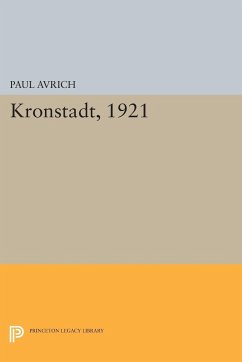 PAUL AVRICH

Kronstadt, 1921

PRINCETON LEGACY LIBRARY